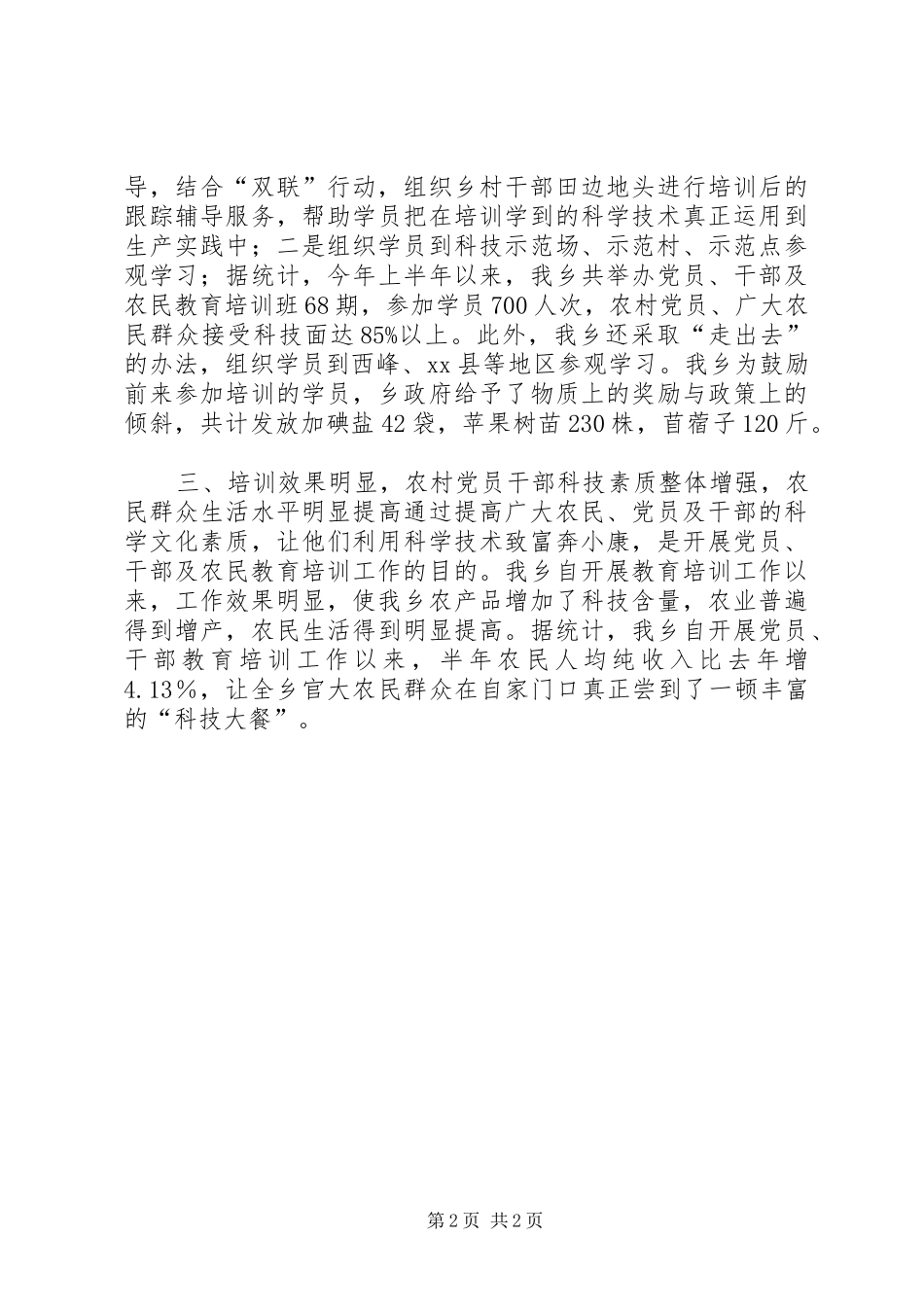 导，结合“双联”行动，组织乡村干部田边地头进行培训后的跟踪辅导服务，帮助学员把在培训学到的科学技术真正运用到生产实践中；二是组织学员到科技示范场、示范村、示范点参观学习；据统计，今年上半年以来，我乡共举办党员、干部及农民教育培训班68期，参加学员700人次，农村党员、广大农民群众接受科技面达85%以上。此外，我乡还采取“走出去”的办法，组织学员到西峰、xx县等地区参观学习。我乡为鼓励前来参加培训的学员，乡政府给予了物质上的奖励与政策上的倾斜，共计发放加碘盐42袋，苹果树苗230株，苜蓿子120斤。

三、培训效果明显，农村党员干部科技素质整体增强，农民群众生活水平明显提高通过提高广大农民、党员及干部的科学文化素质，让他们利用科学技术致富奔小康，是开展党员、干部及农民教育培训工作的目的。我乡自开展教育培训工作以来，工作效果明显，使我乡农产品增加了科技含量，农业普遍得到增产，农民生活得到明显提高。据统计，我乡自开展党员、干部教育培训工作以来，半年农民人均纯收入比去年增4.13%，让全乡官大农民群众在自家门口真正尝到了一顿丰富的“科技大餐”。

第2页 共2页